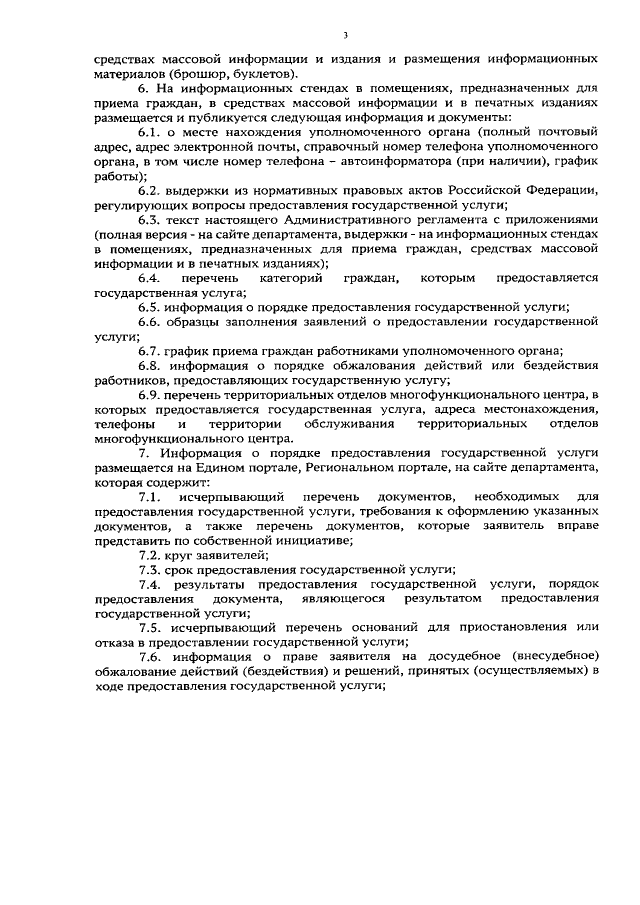 3

средствах массовой информации и издания и размещения информационных материалов (брошюр, буклетов).

6. На информационных стендах в помещениях, предназначенных для приема граждан, в средствах массовой информации и в печатных изданиях размещается и публикуется следующая информация и документы:

6.1. о месте нахождения уполномоченного органа (полный почтовый адрес, адрес электронной почты, справочный номер телефона уполномоченного органа, в том числе номер телефона – автоинформатора (при наличии), график работы);

6.2. выдержки из нормативных правовых актов Российской Федерации, регулирующих вопросы предоставления государственной услуги;

6.3. текст настоящего Административного регламента с приложениями (полная версия - на сайте департамента, выдержки - на информационных стендах в помещениях, предназначенных для приема граждан, средствах массовой информации и в печатных изданиях);

6.4. перечень категорий граждан, которым предоставляется государственная услуга;

6.5. информация о порядке предоставления государственной услуги;

6.6. образцы заполнения заявлений о предоставлении государственной услуги;

6.7. график приема граждан работниками уполномоченного органа;

6.8. информация о порядке обжалования действий или бездействия работников, предоставляющих государственную услугу;

6.9. перечень территориальных отделов многофункционального центра, в которых предоставляется государственная услуга, адреса местонахождения, телефоны и территории обслуживания территориальных отделов многофункционального центра.

7. Информация о порядке предоставления государственной услуги размещается на Едином портале, Региональном портале, на сайте департамента, которая содержит:

7.1. исчерпывающий перечень документов, необходимых для предоставления государственной услуги, требования к оформлению указанных документов, а также перечень документов, которые заявитель вправе представить по собственной инициативе;

7.2. круг заявителей;

7.3. срок предоставления государственной услуги;

7.4. результаты предоставления государственной услуги, порядок предоставления документа, являющегося результатом предоставления государственной услуги;

7.5. исчерпывающий перечень оснований для приостановления или отказа в предоставлении государственной услуги;

7.6. информация о праве заявителя на досудебное (внесудебное) обжалование действий (бездействия) и решений, принятых (осуществляемых) в ходе предоставления государственной услуги;